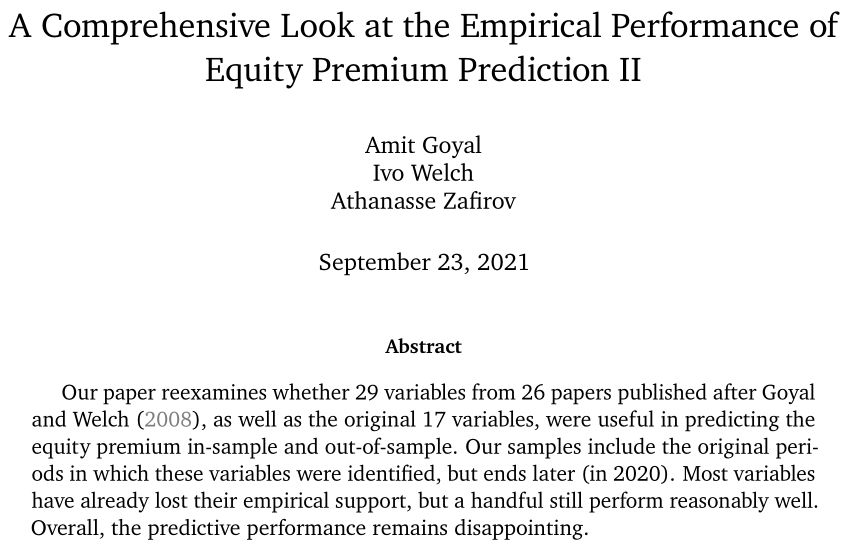 A Comprehensive Look at the Empirical Performance of Equity Premium Prediction II

Amit Goyal
Ivo Welch
Athanasse Zafirov

September 23, 2021

Abstract

Our paper reexamines whether 29 variables from 26 papers published after Goyal and Welch (2008), as well as the original 17 variables, were useful in predicting the equity premium in-sample and out-of-sample. Our samples include the original periods in which these variables were identified, but ends later (in 2020). Most variables have already lost their empirical support, but a handful still perform reasonably well. Overall, the predictive performance remains disappointing.